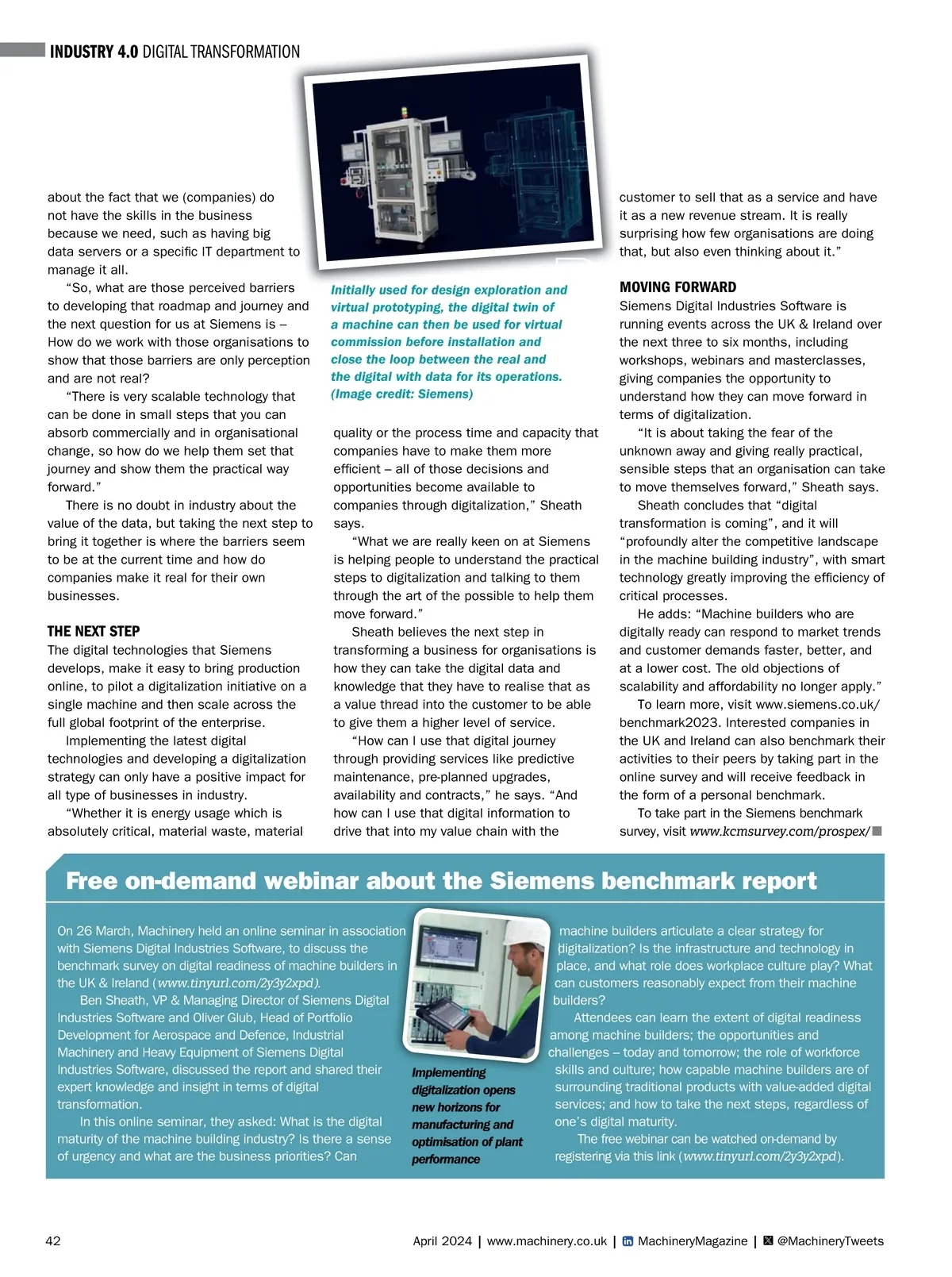 INDUSTRY 4.0 DIGITAL TRANSFORMATION

about the fact that we (companies) do not have the skills in the business because we need, such as having big data servers or a specific IT department to manage it all.

"So, what are those perceived barriers to developing that roadmap and journey and the next question for us at Siemens is – How do we work with those organisations to show that those barriers are only perception and are not real?

"There is very scalable technology that can be done in small steps that you can absorb commercially and in organisational change, so how do we help them set that journey and show them the practical way forward."

There is no doubt in industry about the value of the data, but taking the next step to bring it together is where the barriers seem to be at the current time and how do companies make it real for their own businesses.

THE NEXT STEP

The digital technologies that Siemens develops, make it easy to bring production online, to pilot a digitalization initiative on a single machine and then scale across the full global footprint of the enterprise.

Implementing the latest digital technologies and developing a digitalization strategy can only have a positive impact for all type of businesses in industry.

"Whether it is energy usage which is absolutely critical, material waste, material

Initially used for design exploration and virtual prototyping, the digital twin of a machine can then be used for virtual commission before installation and close the loop between the real and the digital with data for its operations. (Image credit: Siemens)

quality or the process time and capacity that companies have to make them more efficient – all of those decisions and opportunities become available to companies through digitalization," Sheath says.

"What we are really keen on at Siemens is helping people to understand the practical steps to digitalization and talking to them through the art of the possible to help them move forward."

Sheath believes the next step in transforming a business for organisations is how they can take the digital data and knowledge that they have to realise that as a value thread into the customer to be able to give them a higher level of service.

"How can I use that digital journey through providing services like predictive maintenance, pre-planned upgrades, availability and contracts," he says. "And how can I use that digital information to drive that into my value chain with the

customer to sell that as a service and have it as a new revenue stream. It is really surprising how few organisations are doing that, but also even thinking about it."

MOVING FORWARD

Siemens Digital Industries Software is running events across the UK & Ireland over the next three to six months, including workshops, webinars and masterclasses, giving companies the opportunity to understand how they can move forward in terms of digitalization.

"It is about taking the fear of the unknown away and giving really practical, sensible steps that an organisation can take to move themselves forward," Sheath says.

Sheath concludes that "digital transformation is coming", and it will "profoundly alter the competitive landscape in the machine building industry", with smart technology greatly improving the efficiency of critical processes.

He adds: "Machine builders who are digitally ready can respond to market trends and customer demands faster, better, and at a lower cost. The old objections of scalability and affordability no longer apply."

To learn more, visit www.siemens.co.uk/benchmark2023. Interested companies in the UK and Ireland can also benchmark their activities to their peers by taking part in the online survey and will receive feedback in the form of a personal benchmark.

To take part in the Siemens benchmark survey, visit www.kcmsurvey.com/prospex/

Free on-demand webinar about the Siemens benchmark report

On 26 March, Machinery held an online seminar in association with Siemens Digital Industries Software, to discuss the benchmark survey on digital readiness of machine builders in the UK & Ireland (www.tinyurl.com/2y3y2xpd).

Ben Sheath, VP & Managing Director of Siemens Digital Industries Software and Oliver Glub, Head of Portfolio Development for Aerospace and Defence, Industrial Machinery and Heavy Equipment of Siemens Digital Industries Software, discussed the report and shared their expert knowledge and insight in terms of digital transformation.

In this online seminar, they asked: What is the digital maturity of the machine building industry? Is there a sense of urgency and what are the business priorities? Can

Implementing digitalization opens new horizons for manufacturing and optimisation of plant performance

machine builders articulate a clear strategy for digitalization? Is the infrastructure and technology in place, and what role does workplace culture play? What can customers reasonably expect from their machine builders?

Attendees can learn the extent of digital readiness among machine builders; the opportunities and challenges – today and tomorrow; the role of workforce skills and culture; how capable machine builders are of surrounding traditional products with value-added digital services; and how to take the next steps, regardless of one's digital maturity.

The free webinar can be watched on-demand by registering via this link (www.tinyurl.com/2y3y2xpd).

42 April 2024 | www.machinery.co.uk | MachineryMagazine | @MachineryTweets